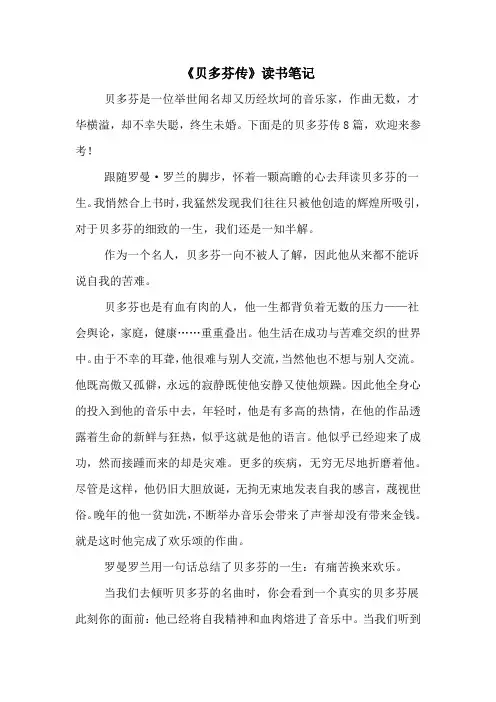 《贝多芬传》读书笔记

贝多芬是一位举世闻名却又历经坎坷的音乐家，作曲无数，才华横溢，却不幸失聪，终生未婚。下面是的贝多芬传8篇，欢迎来参考！

跟随罗曼·罗兰的脚步，怀着一颗高瞻的心去拜读贝多芬的一生。我悄然合上书时，我猛然发现我们往往只被他创造的辉煌所吸引，对于贝多芬的细致的一生，我们还是一知半解。

作为一个名人，贝多芬一向不被人了解，因此他从来都不能诉说自我的苦难。

贝多芬也是有血有肉的人，他一生都背负着无数的压力——社会舆论，家庭，健康……重重叠出。他生活在成功与苦难交织的世界中。由于不幸的耳聋，他很难与别人交流，当然他也不想与别人交流。他既高傲又孤僻，永远的寂静既使他安静又使他烦躁。因此他全身心的投入到他的音乐中去，年轻时，他是有多高的热情，在他的作品透露着生命的新鲜与狂热，似乎这就是他的语言。他似乎已经迎来了成功，然而接踵而来的却是灾难。更多的疾病，无穷无尽地折磨着他。尽管是这样，他仍旧大胆放诞，无拘无束地发表自我的感言，蔑视世俗。晚年的他一贫如洗，不断举办音乐会带来了声誉却没有带来金钱。就是这时他完成了欢乐颂的作曲。

罗曼罗兰用一句话总结了贝多芬的一生：有痛苦换来欢乐。

当我们去倾听贝多芬的名曲时，你会看到一个真实的贝多芬展此刻你的面前：他已经将自我精神和血肉熔进了音乐中。当我们听到